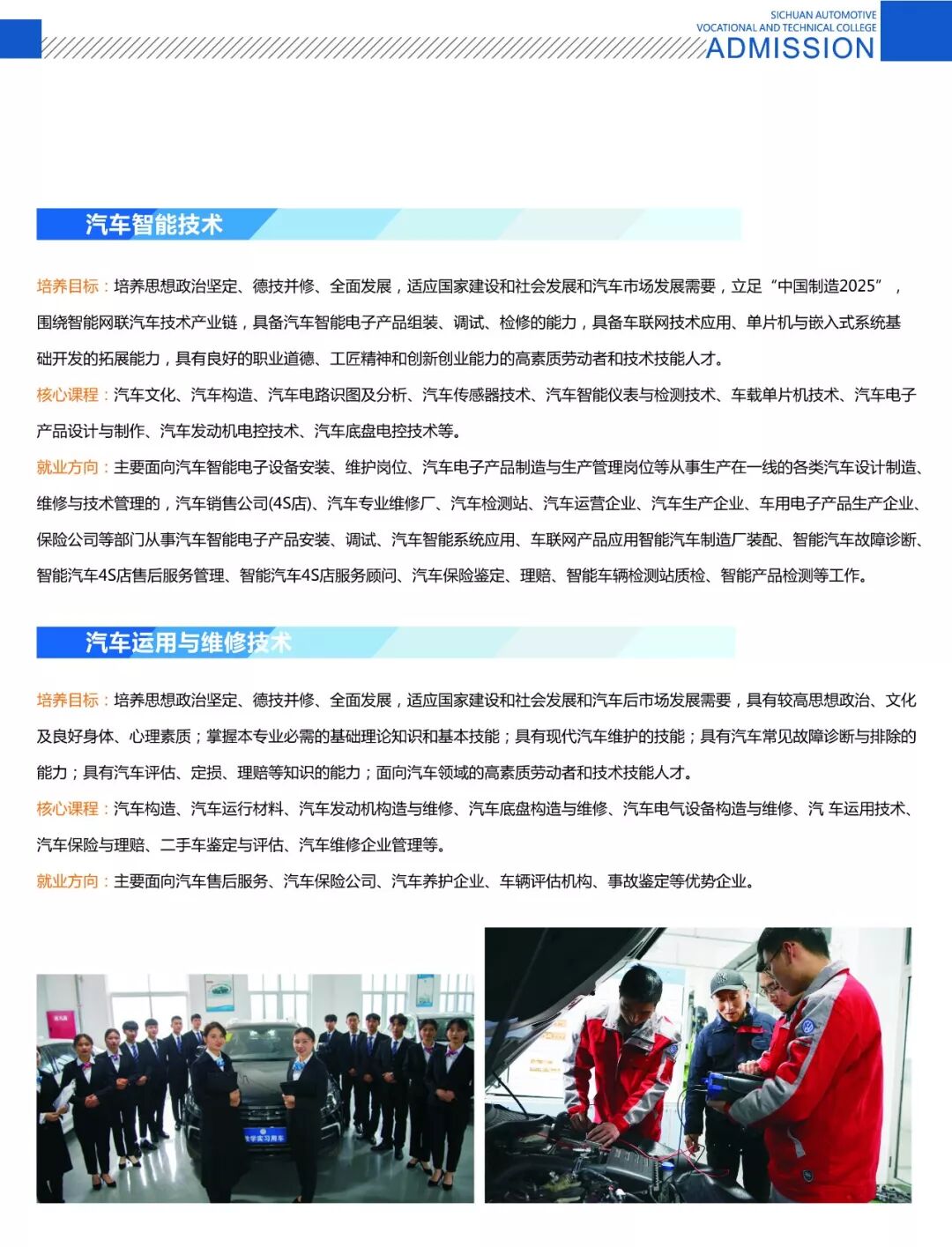 SICHUAN AUTOMOTIVE
VOCATIONAL AND TECHNICAL COLLEGE
ADMISSION

汽车智能技术

培养目标：培养思想政治坚定、德技并修、全面发展，适应国家建设和社会发展和汽车市场发展需要，立足“中国制造2025”，围绕智能网联汽车技术产业链，具备汽车智能电子产品组装、调试、检修的能力，具备车联网技术应用、单片机与嵌入式系统基础开发的拓展能力，具有良好的职业道德、工匠精神和创新创业能力的高素质劳动者和技术技能人才。

核心课程：汽车文化、汽车构造、汽车电路识图及分析、汽车传感器技术、汽车智能仪表与检测技术、车载单片机技术、汽车电子产品设计与制作、汽车发动机电控技术、汽车底盘电控技术等。

就业方向：主要面向汽车智能电子设备安装、维护岗位、汽车电子产品制造与生产管理岗位等从事生产在一线的各类汽车设计制造、维修与技术管理的，汽车销售公司(4S店)、汽车专业维修厂、汽车检测站、汽车运营企业、汽车生产企业、车用电子产品生产企业、保险公司等部门从事汽车智能电子产品安装、调试、汽车智能系统应用、车联网产品应用智能汽车制造厂装配、智能汽车故障诊断、智能汽车4S店售后服务管理、智能汽车4S店服务顾问、汽车保险鉴定、理赔、智能车辆检测站质检、智能产品检测等工作。

汽车运用与维修技术

培养目标：培养思想政治坚定、德技并修、全面发展，适应国家建设和社会发展和汽车后市场发展需要，具有较高思想政治、文化及良好身体、心理素质；掌握本专业必需的基础理论知识和基本技能；具有现代汽车维护的技能；具有汽车常见故障诊断与排除的能力；具有汽车评估、定损、理赔等知识的能力；面向汽车领域的高素质劳动者和技术技能人才。

核心课程：汽车构造、汽车运行材料、汽车发动机构造与维修、汽车底盘构造与维修、汽车电气设备构造与维修、汽 车运用技术、汽车保险与理赔、二手车鉴定与评估、汽车维修企业管理等。

就业方向：主要面向汽车售后服务、汽车保险公司、汽车养护企业、车辆评估机构、事故鉴定等优势企业。

教学实习用车